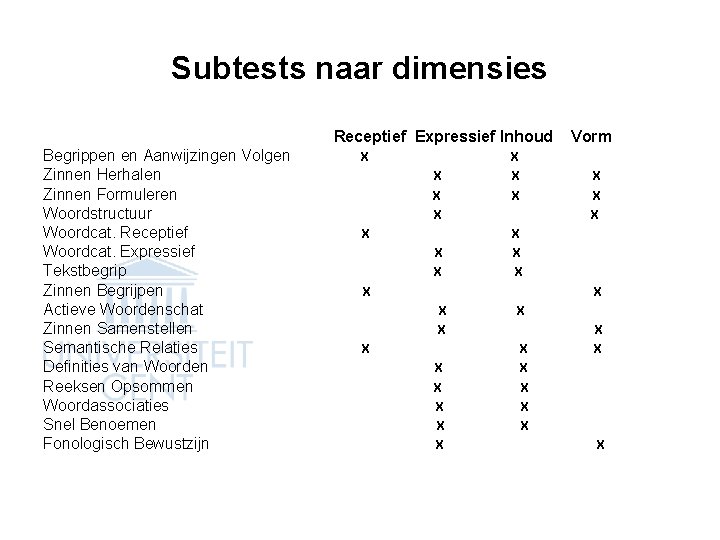 Subtests naar dimensies

| | Receptief | Expressief | Inhoud | Vorm |
|---|---|---|---|---|
| Begrippen en Aanwijzingen Volgen | x | | x | |
| Zinnen Herhalen | | x | x | x |
| Zinnen Formuleren | | x | x | x |
| Woordstructuur | | x | | x |
| Woordcat. Receptief | x | | x | |
| Woordcat. Expressief | | x | x | |
| Tekstbegrip | | x | x | |
| Zinnen Begrijpen | x | | | x |
| Actieve Woordenschat | | x | x | |
| Zinnen Samenstellen | | x | | x |
| Semantische Relaties | x | | x | x |
| Definities van Woorden | | x | x | |
| Reeksen Opsommen | | x | x | |
| Woordassociaties | | x | x | |
| Snel Benoemen | | x | x | |
| Fonologisch Bewustzijn | | x | | x |

UNIVERSITEIT GENT